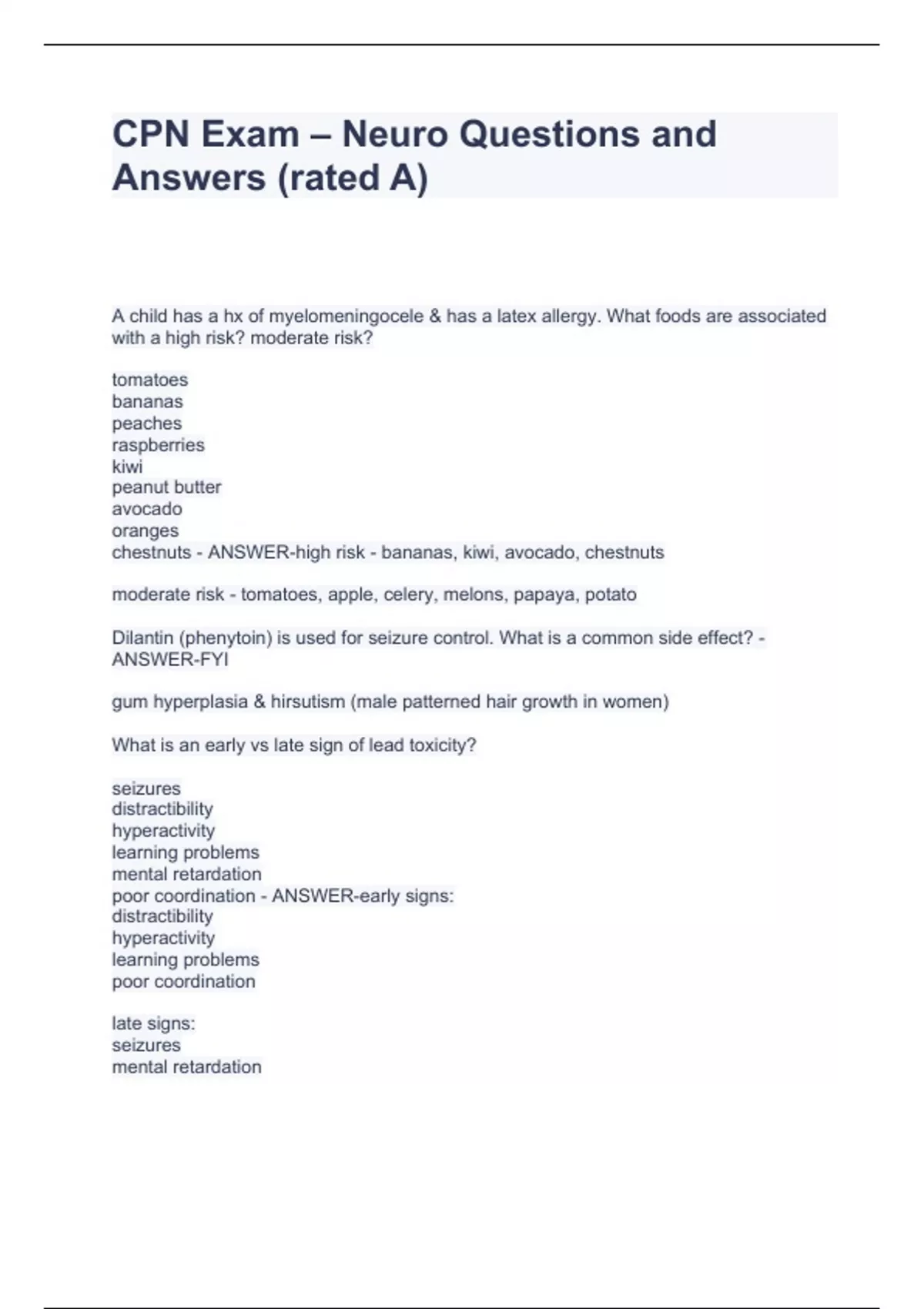 CPN Exam – Neuro Questions and Answers (rated A)

A child has a hx of myelomeningocele & has a latex allergy. What foods are associated with a high risk? moderate risk?

tomatoes
bananas
peaches
raspberries
kiwi
peanut butter
avocado
oranges
chestnuts - ANSWER-high risk - bananas, kiwi, avocado, chestnuts

moderate risk - tomatoes, apple, celery, melons, papaya, potato

Dilantin (phenytoin) is used for seizure control. What is a common side effect? - ANSWER-FYI

gum hyperplasia & hirsutism (male patterned hair growth in women)

What is an early vs late sign of lead toxicity?

seizures
distractibility
hyperactivity
learning problems
mental retardation
poor coordination - ANSWER-early signs:
distractibility
hyperactivity
learning problems
poor coordination

late signs:
seizures
mental retardation